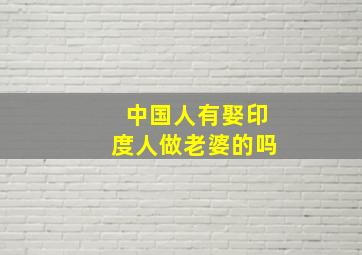 中国人有娶印度人做老婆的吗